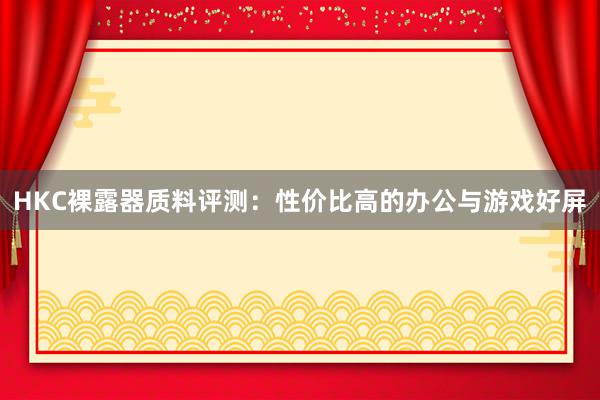 HKC裸露器质料评测：性价比高的办公与游戏好屏